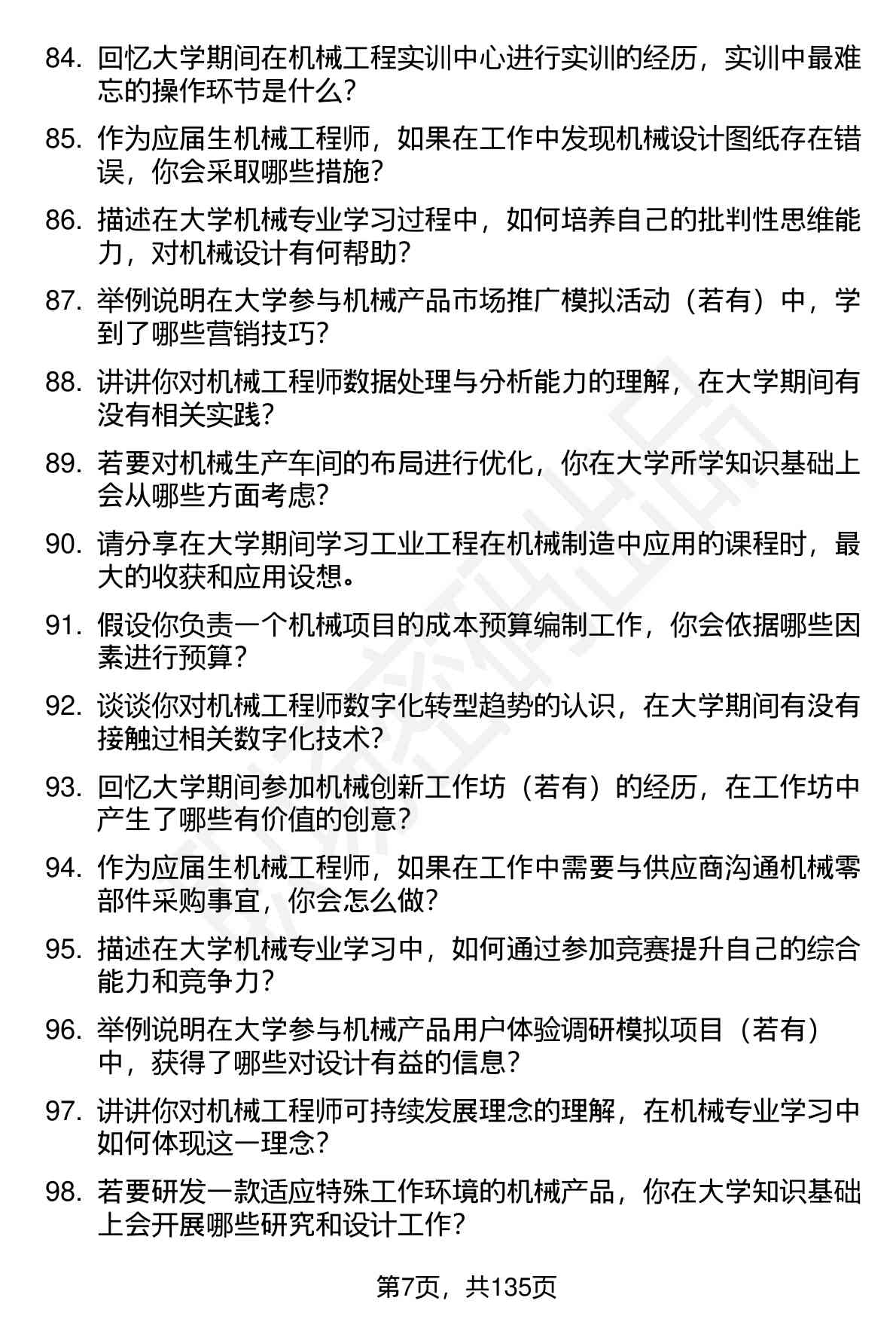 84. 回忆大学期间在机械工程实训中心进行实训的经历，实训中最难忘的操作环节是什么？

85. 作为应届生机械工程师，如果在工作中发现机械设计图纸存在错误，你会采取哪些措施？

86. 描述在大学机械专业学习过程中，如何培养自己的批判性思维能力，对机械设计有何帮助？

87. 举例说明在大学参与机械产品市场推广模拟活动（若有）中，学到了哪些营销技巧？

88. 讲讲你对机械工程师数据处理与分析能力的理解，在大学期间有没有相关实践？

89. 若要对机械生产车间的布局进行优化，你在大学所学知识基础上会从哪些方面考虑？

90. 请分享在大学期间学习工业工程在机械制造中应用的课程时，最大的收获和应用设想。

91. 假设你负责一个机械项目的成本预算编制工作，你会依据哪些因素进行预算？

92. 谈谈你对机械工程师数字化转型趋势的认识，在大学期间有没有接触过相关数字化技术？

93. 回忆大学期间参加机械创新工作坊（若有）的经历，在工作坊中产生了哪些有价值的创意？

94. 作为应届生机械工程师，如果在工作中需要与供应商沟通机械零部件采购事宜，你会怎么做？

95. 描述在大学机械专业学习中，如何通过参加竞赛提升自己的综合能力和竞争力？

96. 举例说明在大学参与机械产品用户体验调研模拟项目（若有）中，获得了哪些对设计有益的信息？

97. 讲讲你对机械工程师可持续发展理念的理解，在机械专业学习中如何体现这一理念？

98. 若要研发一款适应特殊工作环境的机械产品，你在大学知识基础上会开展哪些研究和设计工作？

第7页，共135页